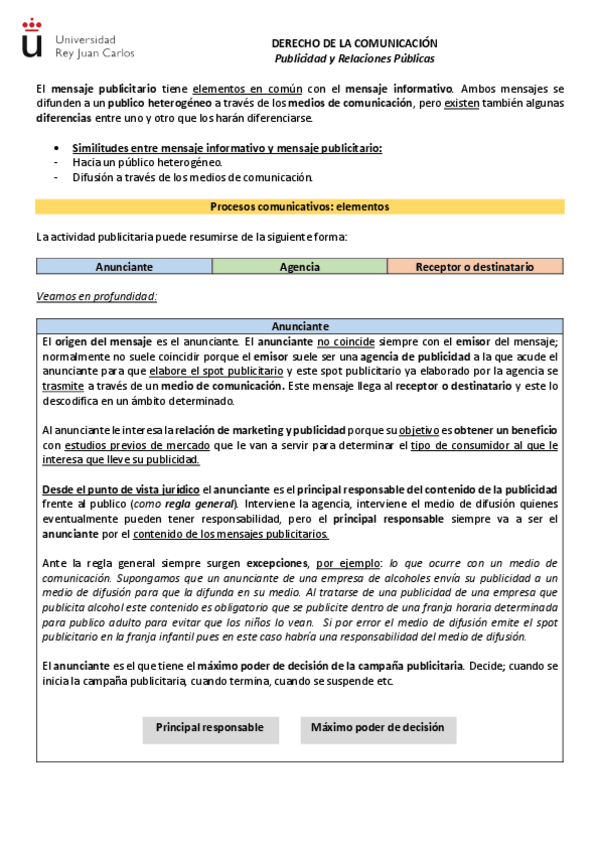 Universidad
Rey Juan Carlos

DERECHO DE LA COMUNICACIÓN
Publicidad y Relaciones Públicas

El mensaje publicitario tiene elementos en común con el mensaje informativo. Ambos mensajes se difunden a un publico heterogéneo a través de los medios de comunicación, pero existen también algunas diferencias entre uno y otro que los harán diferenciarse.

• Similitudes entre mensaje informativo y mensaje publicitario:
- Hacia un público heterogéneo.
- Difusión a través de los medios de comunicación.

Procesos comunicativos: elementos

La actividad publicitaria puede resumirse de la siguiente forma:

| Anunciante | Agencia | Receptor o destinatario |
|---|---|---|

Veamos en profundidad:

Anunciante

El origen del mensaje es el anunciante. El anunciante no coincide siempre con el emisor del mensaje; normalmente no suele coincidir porque el emisor suele ser una agencia de publicidad a la que acude el anunciante para que elabore el spot publicitario y este spot publicitario ya elaborado por la agencia se trasmite a través de un medio de comunicación. Este mensaje llega al receptor o destinatario y este lo descodifica en un ámbito determinado.

Al anunciante le interesa la relación de marketing y publicidad porque su objetivo es obtener un beneficio con estudios previos de mercado que le van a servir para determinar el tipo de consumidor al que le interesa que lleve su publicidad.

Desde el punto de vista jurídico el anunciante es el principal responsable del contenido de la publicidad frente al publico (como regla general). Interviene la agencia, interviene el medio de difusión quienes eventualmente pueden tener responsabilidad, pero el principal responsable siempre va a ser el anunciante por el contenido de los mensajes publicitarios.

Ante la regla general siempre surgen excepciones, por ejemplo: lo que ocurre con un medio de comunicación. Supongamos que un anunciante de una empresa de alcoholes envía su publicidad a un medio de difusión para que la difunda en su medio. Al tratarse de una publicidad de una empresa que publicita alcohol este contenido es obligatorio que se publicite dentro de una franja horaria determinada para publico adulto para evitar que los niños lo vean. Si por error el medio de difusión emite el spot publicitario en la franja infantil pues en este caso habría una responsabilidad del medio de difusión.

El anunciante es el que tiene el máximo poder de decisión de la campaña publicitaria. Decide; cuando se inicia la campaña publicitaria, cuando termina, cuando se suspende etc.

Principal responsable

Máximo poder de decisión